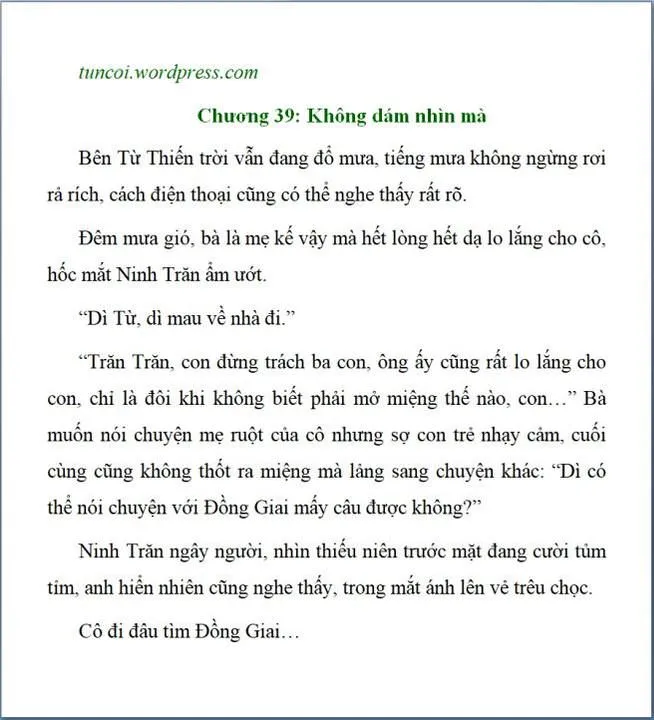 tuncoi.wordpress.com

Chương 39: Không dám nhìn mà

Bên Từ Thiến trời vẫn đang đổ mưa, tiếng mưa không ngừng rơi rả rích, cách điện thoại cũng có thể nghe thấy rất rõ.

Đêm mưa gió, bà là mẹ kế vậy mà hết lòng hết dạ lo lắng cho cô, hốc mắt Ninh Trăn ẩm ướt.

“Dì Từ, dì mau về nhà đi.”

“Trăn Trăn, con đừng trách ba con, ông ấy cũng rất lo lắng cho con, chỉ là đôi khi không biết phải mở miệng thế nào, con…” Bà muốn nói chuyện mẹ ruột của cô nhưng sợ con trẻ nhạy cảm, cuối cùng cũng không thốt ra miệng mà lảng sang chuyện khác: “Dì có thể nói chuyện với Đồng Giai mấy câu được không?”

Ninh Trăn ngây người, nhìn thiếu niên trước mặt đang cười tủm tỉm, anh hiển nhiên cũng nghe thấy, trong mắt ánh lên vẻ trêu chọc.

Cô đi đâu tìm Đồng Giai…